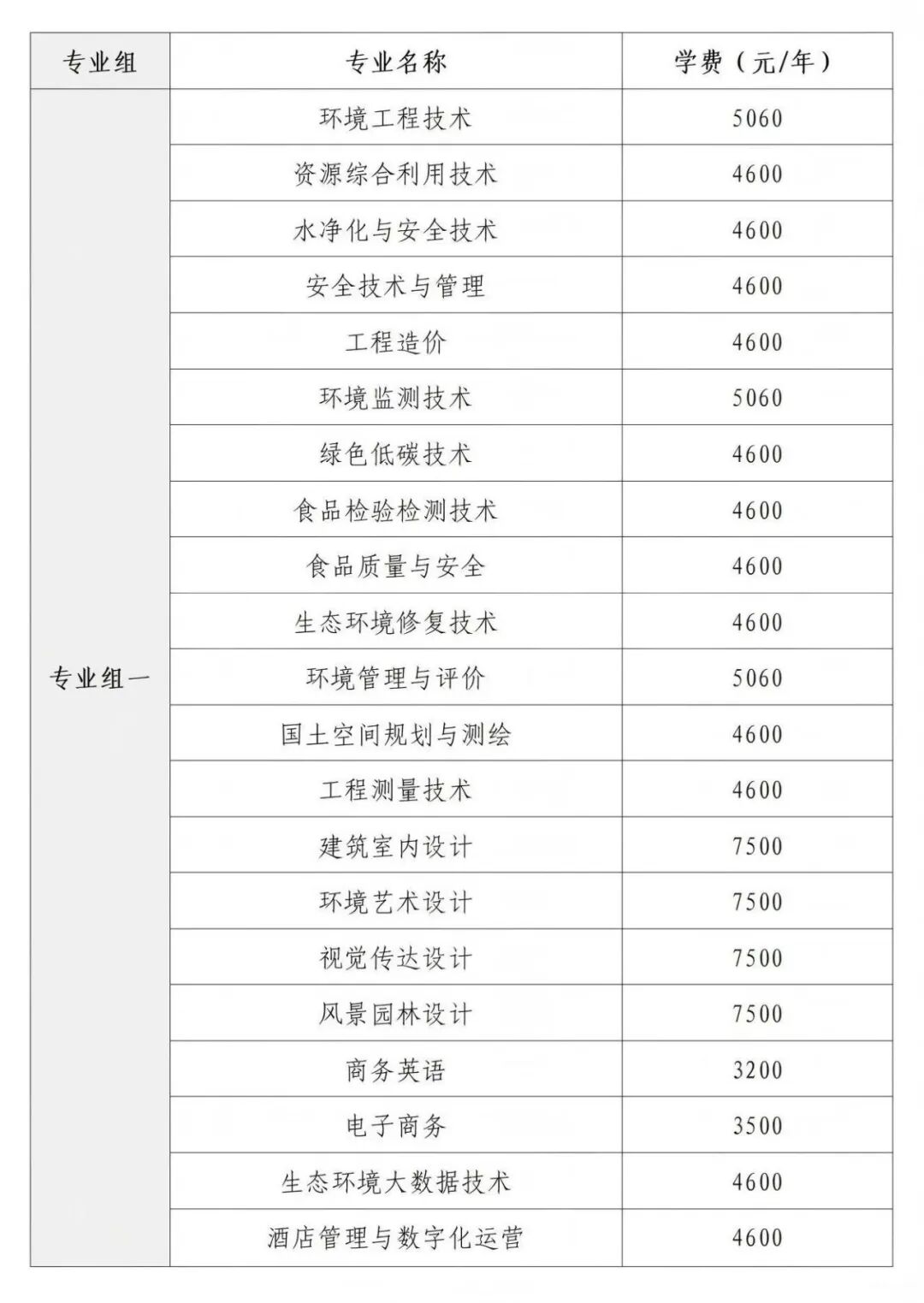 | 专业组 | 专业名称 | 学费（元/年） |
|---|---|---|
| 专业组一 | 环境工程技术 | 5060 |
| | 资源综合利用技术 | 4600 |
| | 水净化与安全技术 | 4600 |
| | 安全技术与管理 | 4600 |
| | 工程造价 | 4600 |
| | 环境监测技术 | 5060 |
| | 绿色低碳技术 | 4600 |
| | 食品检验检测技术 | 4600 |
| | 食品质量与安全 | 4600 |
| | 生态环境修复技术 | 4600 |
| | 环境管理与评价 | 5060 |
| | 国土空间规划与测绘 | 4600 |
| | 工程测量技术 | 4600 |
| | 建筑室内设计 | 7500 |
| | 环境艺术设计 | 7500 |
| | 视觉传达设计 | 7500 |
| | 风景园林设计 | 7500 |
| | 商务英语 | 3200 |
| | 电子商务 | 3500 |
| | 生态环境大数据技术 | 4600 |
| | 酒店管理与数字化运营 | 4600 |